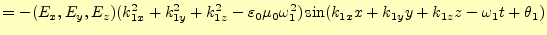 $= -(E_x, E_y, E_z)(k_{1x}^2 + k_{1y}^2 + k_{1z}^2 - \varepsilon_0 \mu_0 \omega_1^2) \sin(k_{1x}x + k_{1y}y + k_{1z}z - \omega_1 t + \theta_1)$